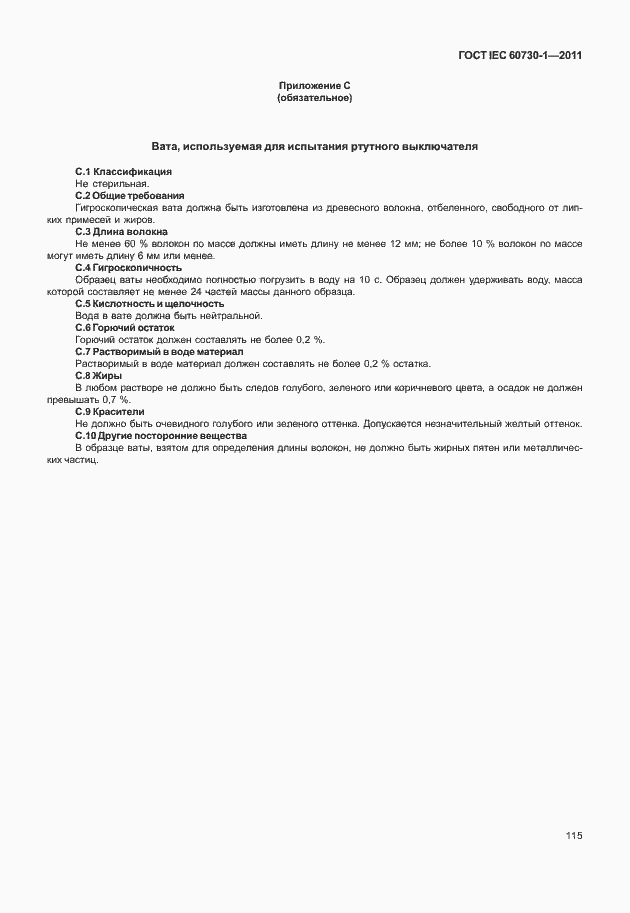 ГОСТ IEC 60730-1—2011

Приложение С
(обязательное)

Вата, используемая для испытания ртутного выключателя

С.1 Классификация
Не стерильная.
С.2 Общие требования
Гигроскопическая вата должна быть изготовлена из древесного волокна, отбеленного, свободного от липких примесей и жиров.
С.3 Длина волокна
Не менее 60 % волокон по массе должны иметь длину не менее 12 мм; не более 10 % волокон по массе могут иметь длину 6 мм или менее.
С.4 Гигроскопичность
Образец ваты необходимо полностью погрузить в воду на 10 с. Образец должен удерживать воду, масса которой составляет не менее 24 частей массы данного образца.
С.5 Кислотность и щелочность
Вода в вате должна быть нейтральной.
С.6 Горючий остаток
Горючий остаток должен составлять не более 0,2 %.
С.7 Растворимый в воде материал
Растворимый в воде материал должен составлять не более 0,2 % остатка.
С.8 Жиры
В любом растворе не должно быть следов голубого, зеленого или коричневого цвета, а осадок не должен превышать 0,7 %.
С.9 Красители
Не должно быть очевидного голубого или зеленого оттенка. Допускается незначительный желтый оттенок.
С.10 Другие посторонние вещества
В образце ваты, взятом для определения длины волокон, не должно быть жирных пятен или металлических частиц.

115